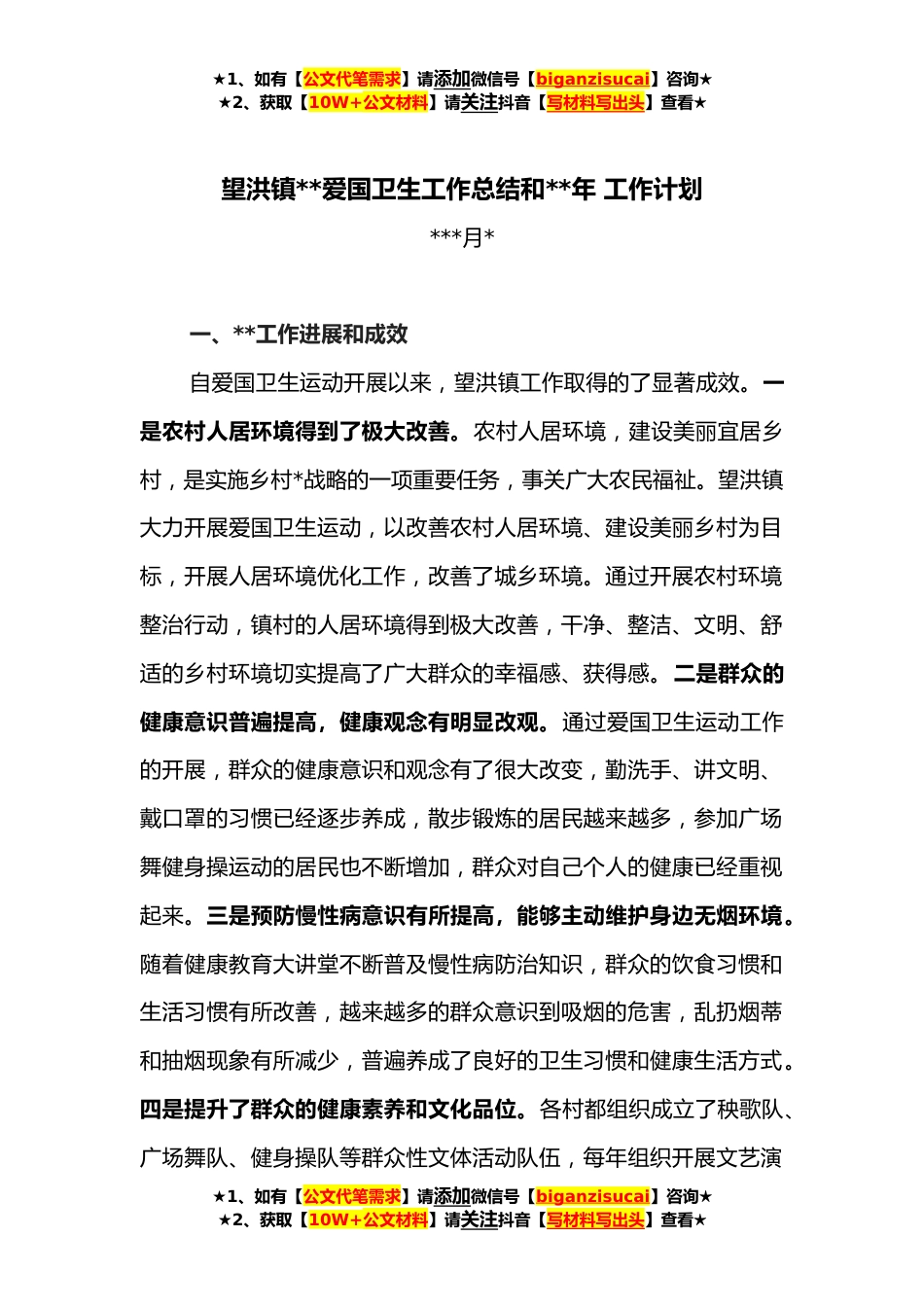 ★1、如有【公文代笔需求】请添加微信号【biganzisucai】咨询★
★2、获取【10W+公文材料】请关注抖音【写材料写出头】查看★

望洪镇**爱国卫生工作总结和**年 工作计划

***月*

一、**工作进展和成效

自爱国卫生运动开展以来，望洪镇工作取得的了显著成效。一是农村人居环境得到了极大改善。农村人居环境，建设美丽宜居乡村，是实施乡村*战略的一项重要任务，事关广大农民福祉。望洪镇大力开展爱国卫生运动，以改善农村人居环境、建设美丽乡村为目标，开展人居环境优化工作，改善了城乡环境。通过开展农村环境整治行动，镇村的人居环境得到极大改善，干净、整洁、文明、舒适的乡村环境切实提高了广大群众的幸福感、获得感。二是群众的健康意识普遍提高，健康观念有明显改观。通过爱国卫生运动工作的开展，群众的健康意识和观念有了很大改变，勤洗手、讲文明、戴口罩的习惯已经逐步养成，散步锻炼的居民越来越多，参加广场舞健身操运动的居民也不断增加，群众对自己个人的健康已经重视起来。三是预防慢性病意识有所提高，能够主动维护身边无烟环境。随着健康教育大讲堂不断普及慢性病防治知识，群众的饮食习惯和生活习惯有所改善，越来越多的群众意识到吸烟的危害，乱扔烟蒂和抽烟现象有所减少，普遍养成了良好的卫生习惯和健康生活方式。四是提升了群众的健康素养和文化品位。各村都组织成立了秧歌队、广场舞队、健身操队等群众性文体活动队伍，每年组织开展文艺演

★1、如有【公文代笔需求】请添加微信号【biganzisucai】咨询★
★2、获取【10W+公文材料】请关注抖音【写材料写出头】查看★